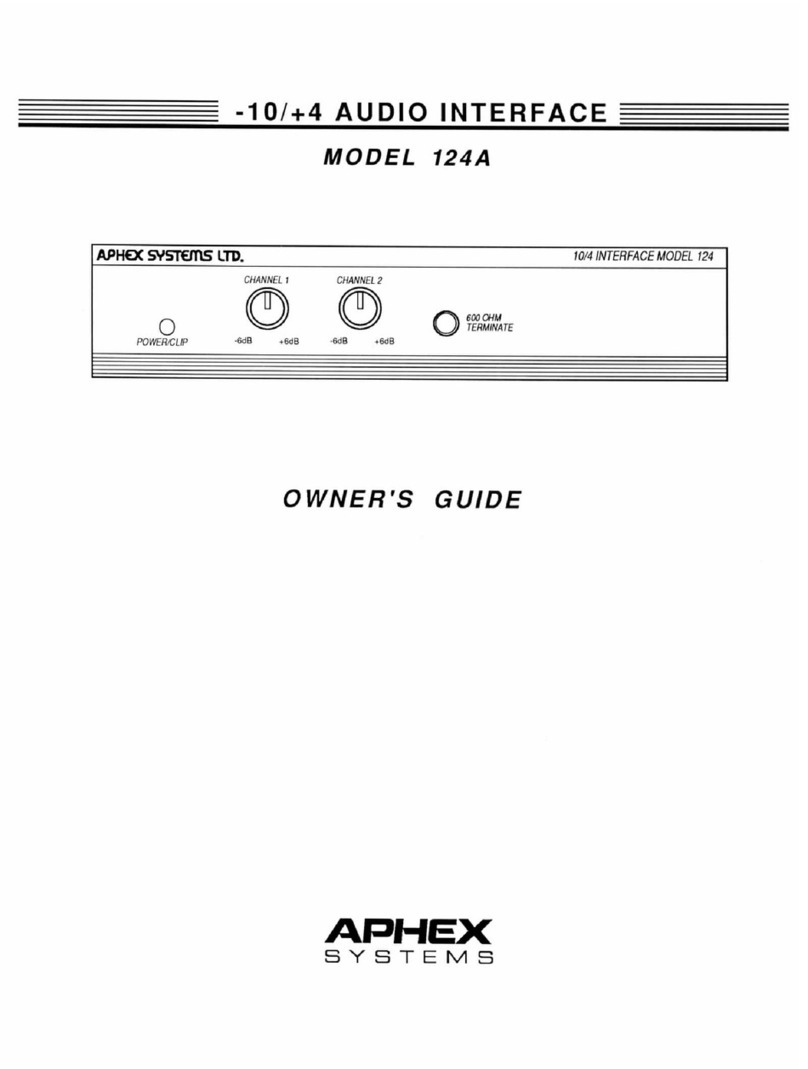 -10/+4 AUDIO INTERFACE

MODEL 124A

APHEX SYSTEMS LTD.

10/4 INTERFACE MODEL 124

CHANNEL 1

CHANNEL 2

POWER/CLIP

-6dB +6dB

-6dB +6dB

600 OHM TERMINATE

OWNER'S GUIDE

APHEX SYSTEMS